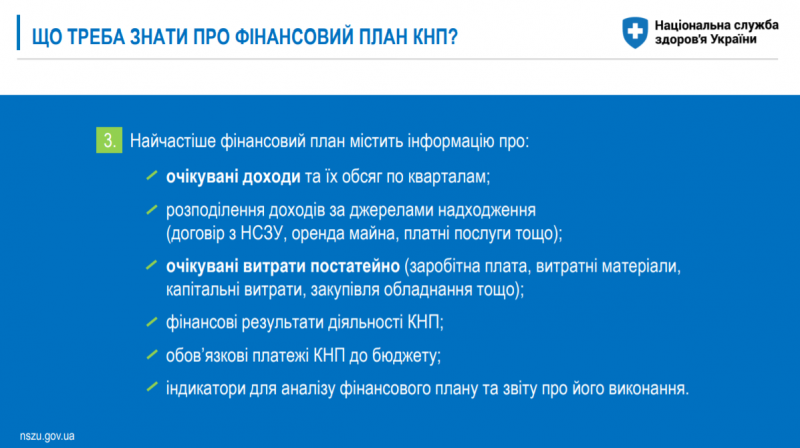 ЩО ТРЕБА ЗНАТИ ПРО ФІНАНСОВИЙ ПЛАН КНП?

Національна служба здоров'я України

3. Найчастіше фінансовий план містить інформацію про:

очікувані доходи та їх обсяг по кварталам;

розподілення доходів за джерелами надходження (договір з НСЗУ, оренда майна, платні послуги тощо);

очікувані витрати постатейно (заробітна плата, витратні матеріали, капітальні витрати, закупівля обладнання тощо);

фінансові результати діяльності КНП;

обов'язкові платежі КНП до бюджету;

індикатори для аналізу фінансового плану та звіту про його виконання.

nszu.gov.ua